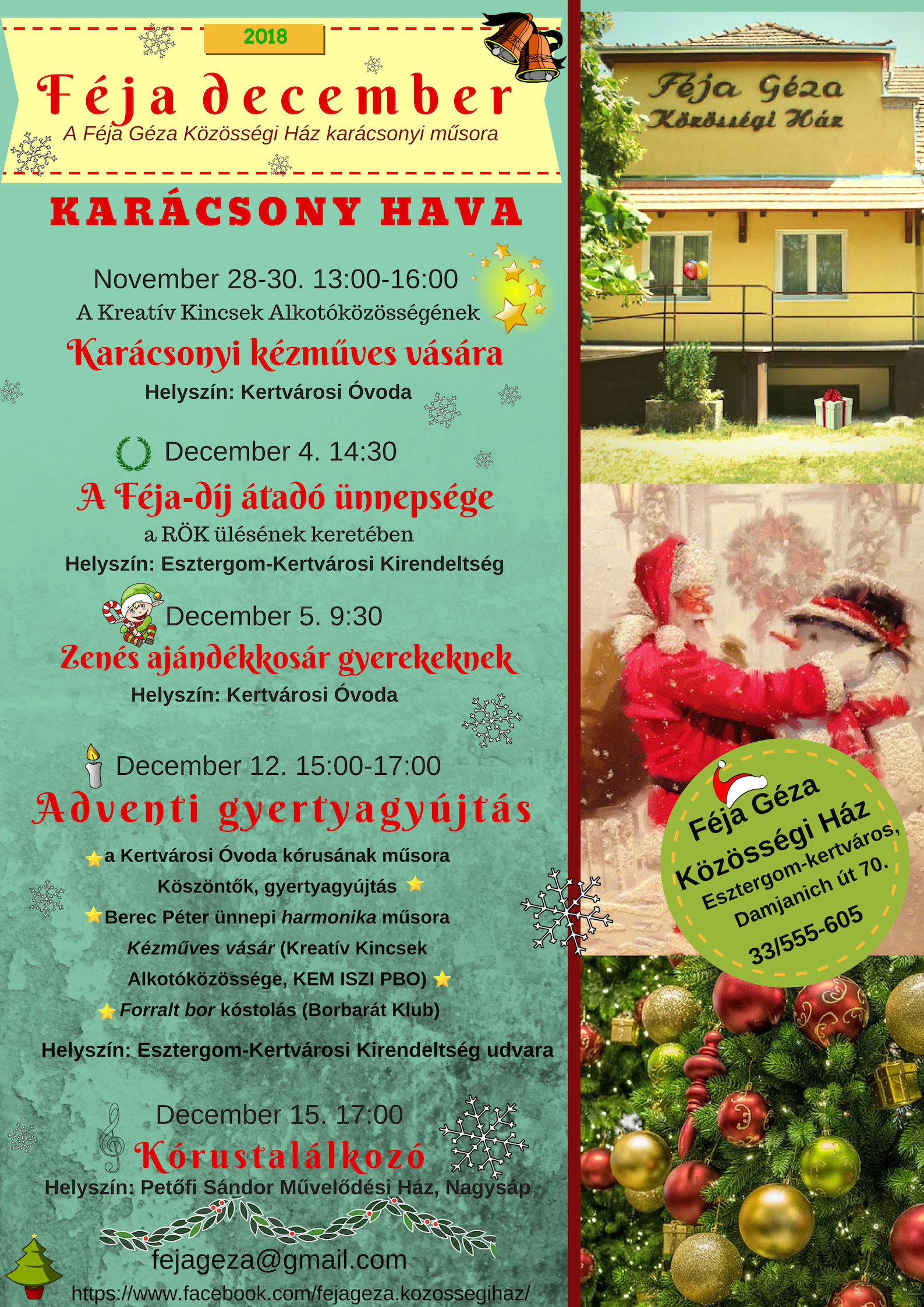 2018

Féja december

A Féja Géza Közösségi Ház karácsonyi műsora

KARÁCSONY HAVA

November 28-30. 13:00-16:00
A Kreatív Kincsek Alkotóközösségének
Karácsonyi kézműves vására
Helyszín: Kertvárosi Óvoda

December 4. 14:30
A Féja-díj átadó ünnepsége
a RÖK ülésének keretében
Helyszín: Esztergom-Kertvárosi Kirendeltség

December 5. 9:30
Zenés ajándékkosár gyerekeknek
Helyszín: Kertvárosi Óvoda

December 12. 15:00-17:00
Adventi gyertyagyújtás
a Kertvárosi Óvoda kórusának műsora
Köszöntők, gyertyagyújtás
Berec Péter ünnepi harmonika műsora
Kézműves vásár (Kreatív Kincsek Alkotóközössége, KEM ISZI PBO)
Forralt bor kóstolás (Borbarát Klub)
Helyszín: Esztergom-Kertvárosi Kirendeltség udvara

December 15. 17:00
Kórustalálkozó
Helyszín: Petőfi Sándor Művelődési Ház, Nagysáp

fejageza@gmail.com
https://www.facebook.com/fejageza.kozossegihaz/

Féja Géza
Közösségi Ház

Féja Géza
Közösségi Ház
Esztergom-kertváros,
Damjanich út 70.
33/555-605